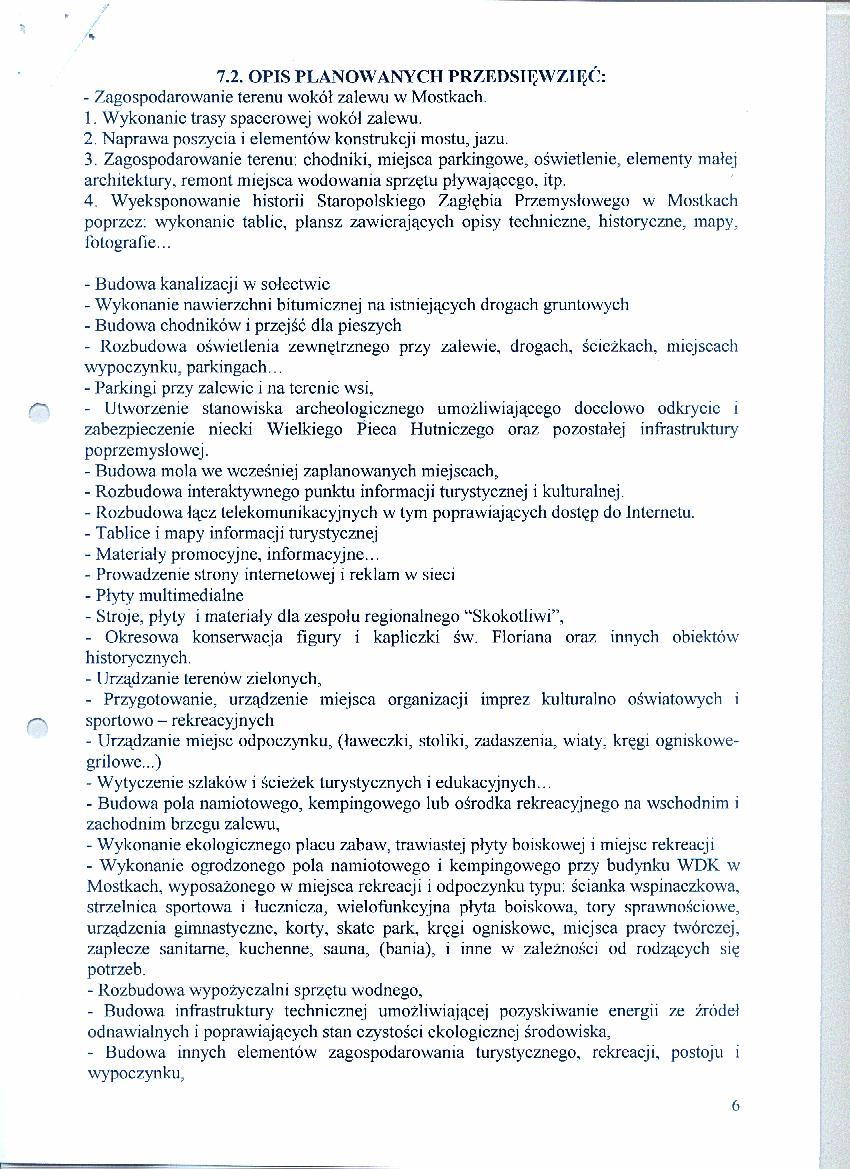 7.2. OPIS PLANOWANYCH PRZEDSIĘWZIĘĆ:
- Zagospodarowanie terenu wokół zalewu w Mostkach.
1. Wykonanie trasy spacerowej wokół zalewu.
2. Naprawa poszycia i elementów konstrukcji mostu, jazu.
3. Zagospodarowanie terenu: chodniki, miejsca parkingowe, oświetlenie, elementy małej architektury, remont miejsca wodowania sprzętu pływającego, itp.
4. Wyeksponowanie historii Staropolskiego Zagłębia Przemysłowego w Mostkach poprzez: wykonanie tablic, plansz zawierających opisy techniczne, historyczne, mapy, fotografie...

- Budowa kanalizacji w sołectwie
- Wykonanie nawierzchni bitumicznej na istniejących drogach gruntowych
- Budowa chodników i przejść dla pieszych
- Rozbudowa oświetlenia zewnętrznego przy zalewie, drogach, ścieżkach, miejscach wypoczynku, parkingach...
- Parkingi przy zalewie i na terenie wsi,
- Utworzenie stanowiska archeologicznego umożliwiającego docelowo odkrycie i zabezpieczenie niecki Wielkiego Pieca Hutniczego oraz pozostałej infrastruktury poprzemysłowej.
- Budowa mola we wcześniej zaplanowanych miejscach,
- Rozbudowa interaktywnego punktu informacji turystycznej i kulturalnej.
- Rozbudowa łącz telekomunikacyjnych w tym poprawiających dostęp do Internetu.
- Tablice i mapy informacji turystycznej
- Materiały promocyjne, informacyjne...
- Prowadzenie strony internetowej i reklam w sieci
- Płyty multimedialne
- Stroje, płyty i materiały dla zespołu regionalnego "Skokotliwi",
- Okresowa konserwacja figury i kapliczki św. Floriana oraz innych obiektów historycznych.
- Urządzanie terenów zielonych,
- Przygotowanie, urządzenie miejsca organizacji imprez kulturalno oświatowych i sportowo – rekreacyjnych
- Urządzanie miejsc odpoczynku, (ławeczki, stoliki, zadaszenia, wiaty, kręgi ogniskowe-grilowe...)
- Wytyczenie szlaków i ścieżek turystycznych i edukacyjnych...
- Budowa pola namiotowego, kempingowego lub ośrodka rekreacyjnego na wschodnim i zachodnim brzegu zalewu,
- Wykonanie ekologicznego placu zabaw, trawiastej płyty boiskowej i miejsc rekreacji
- Wykonanie ogrodzonego pola namiotowego i kempingowego przy budynku WDK w Mostkach, wyposażonego w miejsca rekreacji i odpoczynku typu: ścianka wspinaczkowa, strzelnica sportowa i łucznicza, wielofunkcyjna płyta boiskowa, tory sprawnościowe, urządzenia gimnastyczne, korty, skate park, kręgi ogniskowe, miejsca pracy twórczej, zaplecze sanitarne, kuchenne, sauna, (bania), i inne w zależności od rodzących się potrzeb.
- Rozbudowa wypożyczalni sprzętu wodnego,
- Budowa infrastruktury technicznej umożliwiającej pozyskiwanie energii ze źródeł odnawialnych i poprawiających stan czystości ekologicznej środowiska,
- Budowa innych elementów zagospodarowania turystycznego, rekreacji, postoju i wypoczynku,

6